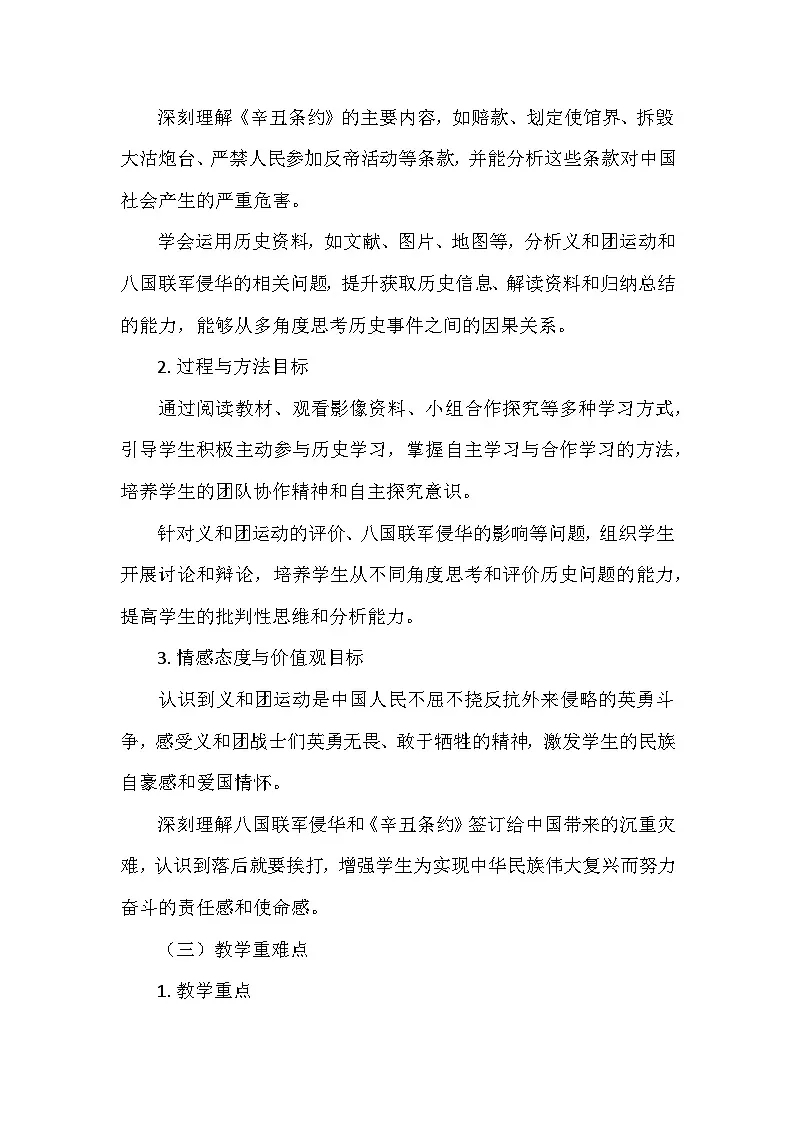 深刻理解《辛丑条约》的主要内容，如赔款、划定使馆界、拆毁大沽炮台、严禁人民参加反帝活动等条款，并能分析这些条款对中国社会产生的严重危害。

学会运用历史资料，如文献、图片、地图等，分析义和团运动和八国联军侵华的相关问题，提升获取历史信息、解读资料和归纳总结的能力，能够从多角度思考历史事件之间的因果关系。

2. 过程与方法目标

通过阅读教材、观看影像资料、小组合作探究等多种学习方式，引导学生积极主动参与历史学习，掌握自主学习与合作学习的方法，培养学生的团队协作精神和自主探究意识。

针对义和团运动的评价、八国联军侵华的影响等问题，组织学生开展讨论和辩论，培养学生从不同角度思考和评价历史问题的能力，提高学生的批判性思维和分析能力。

3. 情感态度与价值观目标

认识到义和团运动是中国人民不屈不挠反抗外来侵略的英勇斗争，感受义和团战士们英勇无畏、敢于牺牲的精神，激发学生的民族自豪感和爱国情怀。

深刻理解八国联军侵华和《辛丑条约》签订给中国带来的沉重灾难，认识到落后就要挨打，增强学生为实现中华民族伟大复兴而努力奋斗的责任感和使命感。

（三）教学重难点

1. 教学重点